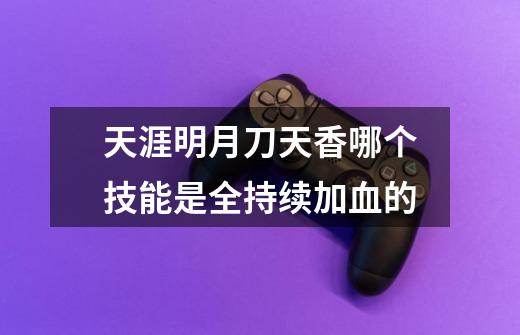 天涯明月刀天香哪个技能是全持续加血的